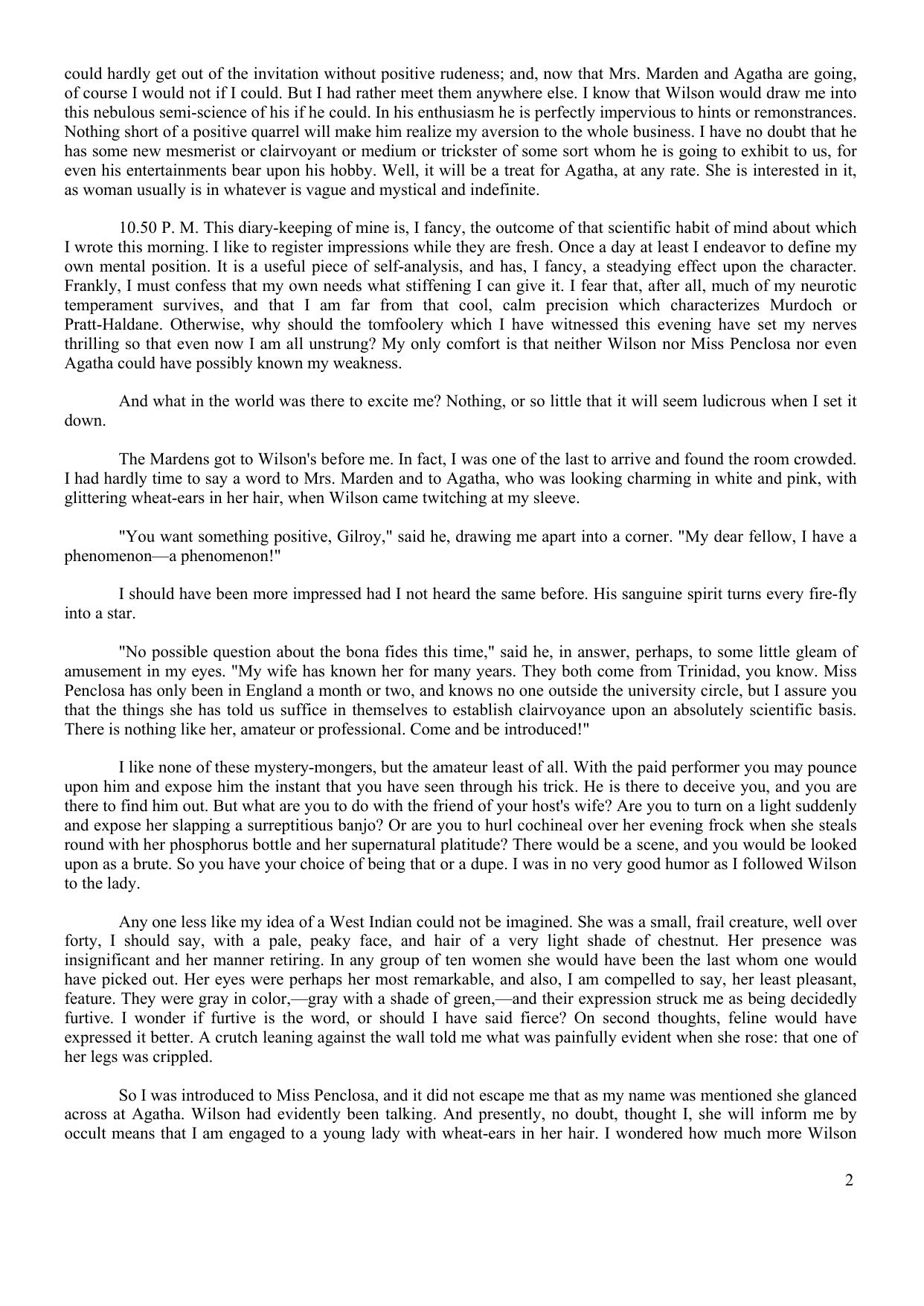 could hardly get out of the invitation without positive rudeness; and, now that Mrs. Marden and Agatha are going, of course I would not if I could. But I had rather meet them anywhere else. I know that Wilson would draw me into this nebulous semi-science of his if he could. In his enthusiasm he is perfectly impervious to hints or remonstrances. Nothing short of a positive quarrel will make him realize my aversion to the whole business. I have no doubt that he has some new mesmerist or clairvoyant or medium or trickster of some sort whom he is going to exhibit to us, for even his entertainments bear upon his hobby. Well, it will be a treat for Agatha, at any rate. She is interested in it, as woman usually is in whatever is vague and mystical and indefinite.

10.50 P. M. This diary-keeping of mine is, I fancy, the outcome of that scientific habit of mind about which I wrote this morning. I like to register impressions while they are fresh. Once a day at least I endeavor to define my own mental position. It is a useful piece of self-analysis, and has, I fancy, a steadying effect upon the character. Frankly, I must confess that my own needs what stiffening I can give it. I fear that, after all, much of my neurotic temperament survives, and that I am far from that cool, calm precision which characterizes Murdoch or Pratt-Haldane. Otherwise, why should the tomfoolery which I have witnessed this evening have set my nerves thrilling so that even now I am all unstrung? My only comfort is that neither Wilson nor Miss Penclosa nor even Agatha could have possibly known my weakness.

And what in the world was there to excite me? Nothing, or so little that it will seem ludicrous when I set it down.

The Mardens got to Wilson's before me. In fact, I was one of the last to arrive and found the room crowded. I had hardly time to say a word to Mrs. Marden and to Agatha, who was looking charming in white and pink, with glittering wheat-ears in her hair, when Wilson came twitching at my sleeve.

"You want something positive, Gilroy," said he, drawing me apart into a corner. "My dear fellow, I have a phenomenon—a phenomenon!"

I should have been more impressed had I not heard the same before. His sanguine spirit turns every fire-fly into a star.

"No possible question about the bona fides this time," said he, in answer, perhaps, to some little gleam of amusement in my eyes. "My wife has known her for many years. They both come from Trinidad, you know. Miss Penclosa has only been in England a month or two, and knows no one outside the university circle, but I assure you that the things she has told us suffice in themselves to establish clairvoyance upon an absolutely scientific basis. There is nothing like her, amateur or professional. Come and be introduced!"

I like none of these mystery-mongers, but the amateur least of all. With the paid performer you may pounce upon him and expose him the instant that you have seen through his trick. He is there to deceive you, and you are there to find him out. But what are you to do with the friend of your host's wife? Are you to turn on a light suddenly and expose her slapping a surreptitious banjo? Or are you to hurl cochineal over her evening frock when she steals round with her phosphorus bottle and her supernatural platitude? There would be a scene, and you would be looked upon as a brute. So you have your choice of being that or a dupe. I was in no very good humor as I followed Wilson to the lady.

Any one less like my idea of a West Indian could not be imagined. She was a small, frail creature, well over forty, I should say, with a pale, peaky face, and hair of a very light shade of chestnut. Her presence was insignificant and her manner retiring. In any group of ten women she would have been the last whom one would have picked out. Her eyes were perhaps her most remarkable, and also, I am compelled to say, her least pleasant, feature. They were gray in color,—gray with a shade of green,—and their expression struck me as being decidedly furtive. I wonder if furtive is the word, or should I have said fierce? On second thoughts, feline would have expressed it better. A crutch leaning against the wall told me what was painfully evident when she rose: that one of her legs was crippled.

So I was introduced to Miss Penclosa, and it did not escape me that as my name was mentioned she glanced across at Agatha. Wilson had evidently been talking. And presently, no doubt, thought I, she will inform me by occult means that I am engaged to a young lady with wheat-ears in her hair. I wondered how much more Wilson

2